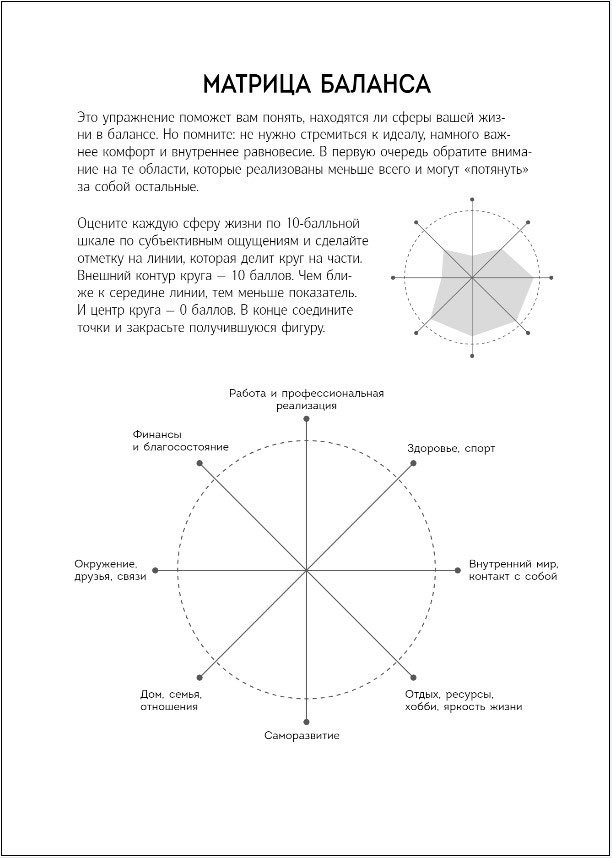 МАТРИЦА БАЛАНСА

Это упражнение поможет вам понять, находятся ли сферы вашей жизни в балансе. Но помните: не нужно стремиться к идеалу, намного важнее комфорт и внутреннее равновесие. В первую очередь обратите внимание на те области, которые реализованы меньше всего и могут «потянуть» за собой остальные.

Оцените каждую сферу жизни по 10-балльной шкале по субъективным ощущениям и сделайте отметку на линии, которая делит круг на части. Внешний контур круга — 10 баллов. Чем ближе к середине линии, тем меньше показатель. И центр круга — 0 баллов. В конце соедините точки и закрасьте получившуюся фигуру.

Работа и профессиональная реализация

Здоровье, спорт

Внутренний мир, контакт с собой

Отдых, ресурсы, хобби, яркость жизни

Саморазвитие

Дом, семья, отношения

Окружение, друзья, связи

Финансы и благосостояние